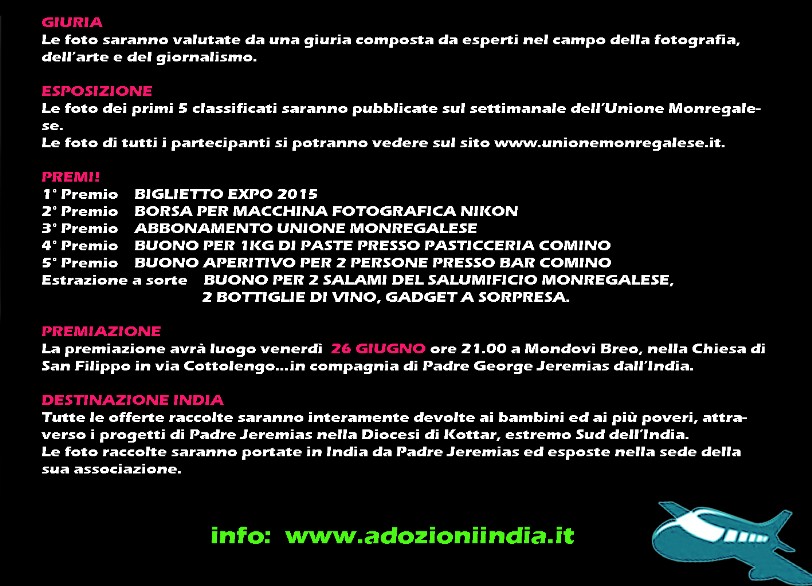 GIURIA
Le foto saranno valutate da una giuria composta da esperti nel campo della fotografia, dell'arte e del giornalismo.

ESPOSIZIONE
Le foto dei primi 5 classificati saranno pubblicate sul settimanale dell'Unione Monregalese.
Le foto di tutti i partecipanti si potranno vedere sul sito www.unionemonregalese.it.

PREMI!
1° Premio BIGLIETTO EXPO 2015
2° Premio BORSA PER MACCHINA FOTOGRAFICA NIKON
3° Premio ABBONAMENTO UNIONE MONREGALESE
4° Premio BUONO PER 1KG DI PASTE PRESSO PASTICCERIA COMINO
5° Premio BUONO APERITIVO PER 2 PERSONE PRESSO BAR COMINO
Estrazione a sorte BUONO PER 2 SALAMI DEL SALUMIFICIO MONREGALESE, 2 BOTTIGLIE DI VINO, GADGET A SORPRESA.

PREMIAZIONE
La premiazione avrà luogo venerdì 26 GIUGNO ore 21.00 a Mondovì Breo, nella Chiesa di San Filippo in via Cottolengo...in compagnia di Padre George Jeremias dall'India.

DESTINAZIONE INDIA
Tutte le offerte raccolte saranno interamente devolte ai bambini ed ai più poveri, attraverso i progetti di Padre Jeremias nella Diocesi di Kottar, estremo Sud dell'India.
Le foto raccolte saranno portate in India da Padre Jeremias ed esposte nella sede della sua associazione.

info: www.adozioniindia.it